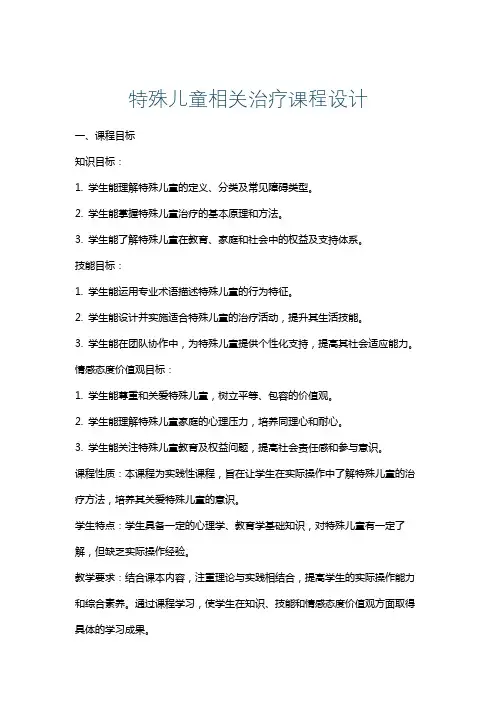 特殊儿童相关治疗课程设计

一、课程目标

知识目标：

1. 学生能理解特殊儿童的定义、分类及常见障碍类型。

2. 学生能掌握特殊儿童治疗的基本原理和方法。

3. 学生能了解特殊儿童在教育、家庭和社会中的权益及支持体系。

技能目标：

1. 学生能运用专业术语描述特殊儿童的行为特征。

2. 学生能设计并实施适合特殊儿童的治疗活动，提升其生活技能。

3. 学生能在团队协作中，为特殊儿童提供个性化支持，提高其社会适应能力。

情感态度价值观目标：

1. 学生能尊重和关爱特殊儿童，树立平等、包容的价值观。

2. 学生能理解特殊儿童家庭的心理压力，培养同理心和耐心。

3. 学生能关注特殊儿童教育及权益问题，提高社会责任感和参与意识。

课程性质：本课程为实践性课程，旨在让学生在实际操作中了解特殊儿童的治疗方法，培养其关爱特殊儿童的意识。

学生特点：学生具备一定的心理学、教育学基础知识，对特殊儿童有一定了解，但缺乏实际操作经验。

教学要求：结合课本内容，注重理论与实践相结合，提高学生的实际操作能力和综合素养。通过课程学习，使学生在知识、技能和情感态度价值观方面取得具体的学习成果。